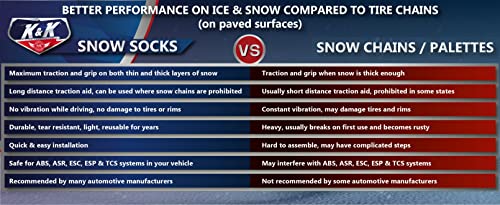 BETTER PERFORMANCE ON ICE & SNOW COMPARED TO TIRE CHAINS
(on paved surfaces)

K&K

| SNOW SOCKS | VS | SNOW CHAINS / PALETTES |
|---|---|---|
| Maximum traction and grip on both thin and thick layers of snow | | Traction and grip when snow is thick enough |
| Long distance traction aid, can be used where snow chains are prohibited | | Usually short distance traction aid, prohibited in some states |
| No vibration while driving, no damage to tires or rims | | Constant vibration, may damage tires and rims |
| Durable, tear resistant, light, reusable for years | | Heavy, usually breaks on first use and becomes rusty |
| Quick & easy installation | | Hard to assemble, may have complicated steps |
| Safe for ABS, ASR, ESC, ESP & TCS systems in your vehicle | | May interfere with ABS, ASR, ESC, ESP & TCS systems |
| Recommended by many automotive manufacturers | | Not recommended by some automotive manufacturers |